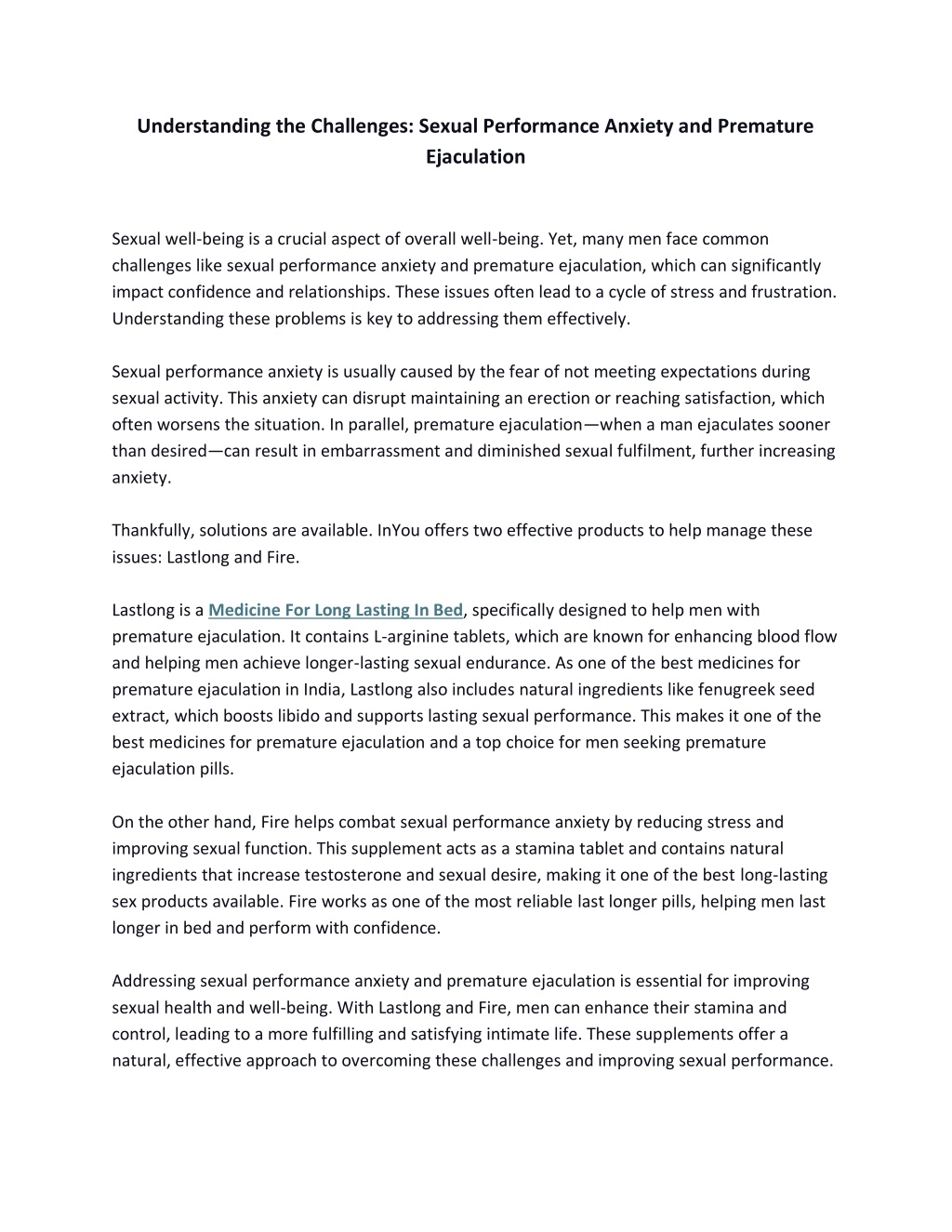 Understanding the Challenges: Sexual Performance Anxiety and Premature Ejaculation

Sexual well-being is a crucial aspect of overall well-being. Yet, many men face common challenges like sexual performance anxiety and premature ejaculation, which can significantly impact confidence and relationships. These issues often lead to a cycle of stress and frustration. Understanding these problems is key to addressing them effectively.

Sexual performance anxiety is usually caused by the fear of not meeting expectations during sexual activity. This anxiety can disrupt maintaining an erection or reaching satisfaction, which often worsens the situation. In parallel, premature ejaculation—when a man ejaculates sooner than desired—can result in embarrassment and diminished sexual fulfilment, further increasing anxiety.

Thankfully, solutions are available. InYou offers two effective products to help manage these issues: Lastlong and Fire.

Lastlong is a Medicine For Long Lasting In Bed, specifically designed to help men with premature ejaculation. It contains L-arginine tablets, which are known for enhancing blood flow and helping men achieve longer-lasting sexual endurance. As one of the best medicines for premature ejaculation in India, Lastlong also includes natural ingredients like fenugreek seed extract, which boosts libido and supports lasting sexual performance. This makes it one of the best medicines for premature ejaculation and a top choice for men seeking premature ejaculation pills.

On the other hand, Fire helps combat sexual performance anxiety by reducing stress and improving sexual function. This supplement acts as a stamina tablet and contains natural ingredients that increase testosterone and sexual desire, making it one of the best long-lasting sex products available. Fire works as one of the most reliable last longer pills, helping men last longer in bed and perform with confidence.

Addressing sexual performance anxiety and premature ejaculation is essential for improving sexual health and well-being. With Lastlong and Fire, men can enhance their stamina and control, leading to a more fulfilling and satisfying intimate life. These supplements offer a natural, effective approach to overcoming these challenges and improving sexual performance.